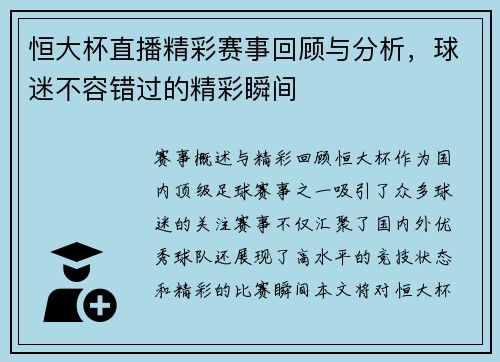 恒大杯直播精彩赛事回顾与分析，球迷不容错过的精彩瞬间

赛事概述与精彩回顾恒大杯作为国内顶级足球赛事之一吸引了众多球迷的关注赛事不仅汇聚了国内外优秀球队还展现了高水平的竞技状态和精彩的比赛瞬间本文将对恒大杯